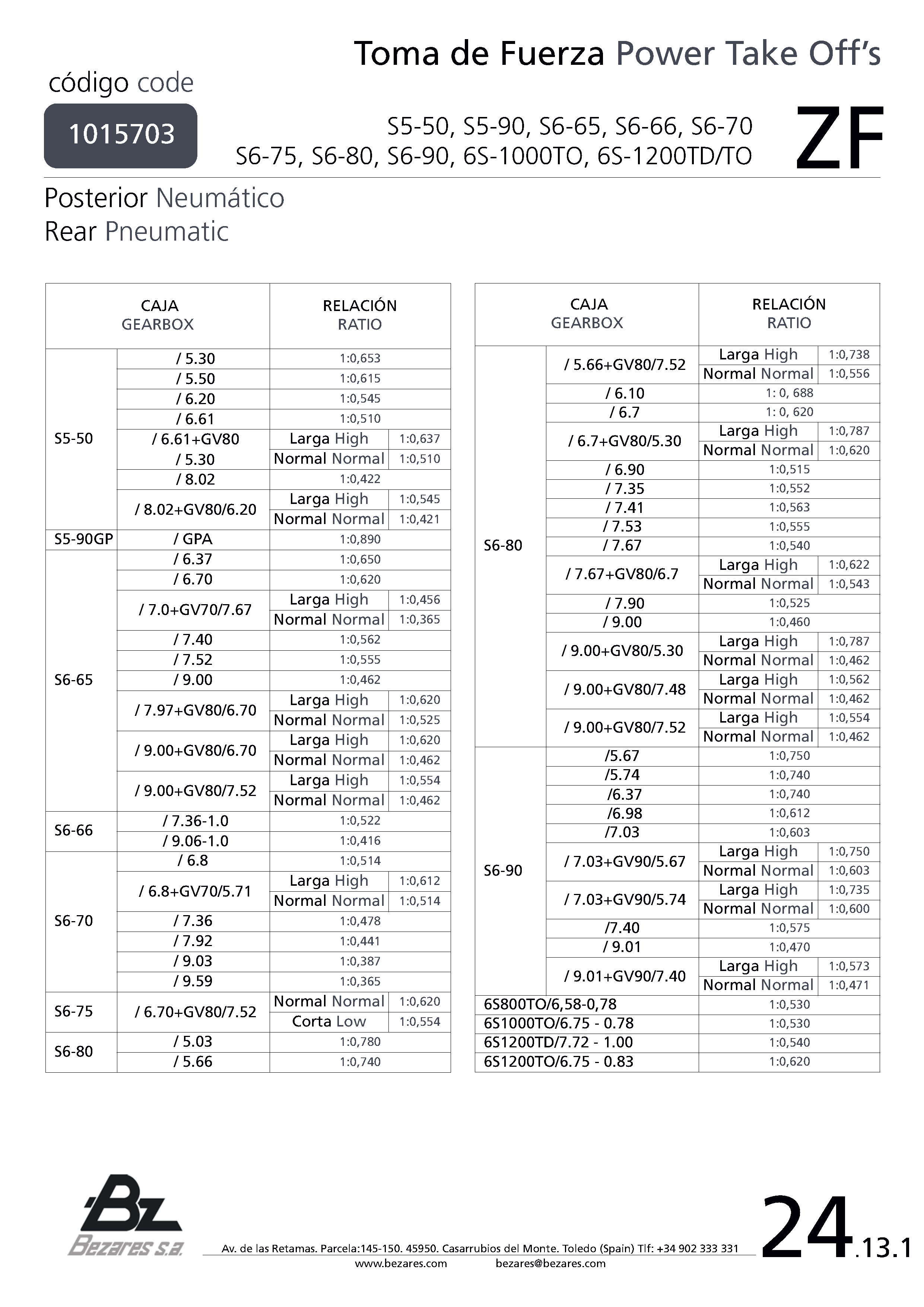 Toma de Fuerza Power Take Off's

código code

1015703

S5-50, S5-90, S6-65, S6-66, S6-70
S6-75, S6-80, S6-90, 6S-1000TO, 6S-1200TD/TO

ZF

Posterior Neumático
Rear Pneumatic

| CAJA GEARBOX | | RELACIÓN RATIO | |
|---|---|---|---|
| S5-50 | / 5.30 | 1:0,653 | |
| | / 5.50 | 1:0,615 | |
| | / 6.20 | 1:0,545 | |
| | / 6.61 | 1:0,510 | |
| | / 6.61+GV80 / 5.30 | Larga High | 1:0,637 |
| | | Normal Normal | 1:0,510 |
| | / 8.02 | 1:0,422 | |
| | / 8.02+GV80/6.20 | Larga High | 1:0,545 |
| | | Normal Normal | 1:0,421 |
| S5-90GP | / GPA | 1:0,890 | |
| S6-65 | / 6.37 | 1:0,650 | |
| | / 6.70 | 1:0,620 | |
| | / 7.0+GV70/7.67 | Larga High | 1:0,456 |
| | | Normal Normal | 1:0,365 |
| | / 7.40 | 1:0,562 | |
| | / 7.52 | 1:0,555 | |
| | / 9.00 | 1:0,462 | |
| | / 7.97+GV80/6.70 | Larga High | 1:0,620 |
| | | Normal Normal | 1:0,525 |
| | / 9.00+GV80/6.70 | Larga High | 1:0,620 |
| | | Normal Normal | 1:0,462 |
| | / 9.00+GV80/7.52 | Larga High | 1:0,554 |
| | | Normal Normal | 1:0,462 |
| S6-66 | / 7.36-1.0 | 1:0,522 | |
| | / 9.06-1.0 | 1:0,416 | |
| S6-70 | / 6.8 | 1:0,514 | |
| | / 6.8+GV70/5.71 | Larga High | 1:0,612 |
| | | Normal Normal | 1:0,514 |
| | / 7.36 | 1:0,478 | |
| | / 7.92 | 1:0,441 | |
| | / 9.03 | 1:0,387 | |
| | / 9.59 | 1:0,365 | |
| S6-75 | / 6.70+GV80/7.52 | Normal Normal | 1:0,620 |
| | | Corta Low | 1:0,554 |
| S6-80 | / 5.03 | 1:0,780 | |
| | / 5.66 | 1:0,740 | |

| CAJA GEARBOX | | RELACIÓN RATIO | |
|---|---|---|---|
| S6-80 | / 5.66+GV80/7.52 | Larga High | 1:0,738 |
| | | Normal Normal | 1:0,556 |
| | / 6.10 | 1: 0, 688 | |
| | / 6.7 | 1: 0, 620 | |
| | / 6.7+GV80/5.30 | Larga High | 1:0,787 |
| | | Normal Normal | 1:0,620 |
| | / 6.90 | 1:0,515 | |
| | / 7.35 | 1:0,552 | |
| | / 7.41 | 1:0,563 | |
| | / 7.53 | 1:0,555 | |
| | / 7.67 | 1:0,540 | |
| | / 7.67+GV80/6.7 | Larga High | 1:0,622 |
| | | Normal Normal | 1:0,543 |
| | / 7.90 | 1:0,525 | |
| | / 9.00 | 1:0,460 | |
| | / 9.00+GV80/5.30 | Larga High | 1:0,787 |
| | | Normal Normal | 1:0,462 |
| | / 9.00+GV80/7.48 | Larga High | 1:0,562 |
| | | Normal Normal | 1:0,462 |
| | / 9.00+GV80/7.52 | Larga High | 1:0,554 |
| | | Normal Normal | 1:0,462 |
| S6-90 | /5.67 | 1:0,750 | |
| | /5.74 | 1:0,740 | |
| | /6.37 | 1:0,740 | |
| | /6.98 | 1:0,612 | |
| | /7.03 | 1:0,603 | |
| | / 7.03+GV90/5.67 | Larga High | 1:0,750 |
| | | Normal Normal | 1:0,603 |
| | / 7.03+GV90/5.74 | Larga High | 1:0,735 |
| | | Normal Normal | 1:0,600 |
| | /7.40 | 1:0,575 | |
| | / 9.01 | 1:0,470 | |
| | / 9.01+GV90/7.40 | Larga High | 1:0,573 |
| | | Normal Normal | 1:0,471 |
| 6S800TO/6,58-0,78 | | 1:0,530 | |
| 6S1000TO/6.75 - 0.78 | | 1:0,530 | |
| 6S1200TD/7.72 - 1.00 | | 1:0,540 | |
| 6S1200TO/6.75 - 0.83 | | 1:0,620 | |

Bz
Bezares s.a.

Av. de las Retamas. Parcela:145-150. 45950. Casarrubios del Monte. Toledo (Spain) Tlf: +34 902 333 331
www.bezares.com bezares@bezares.com

24.13.1